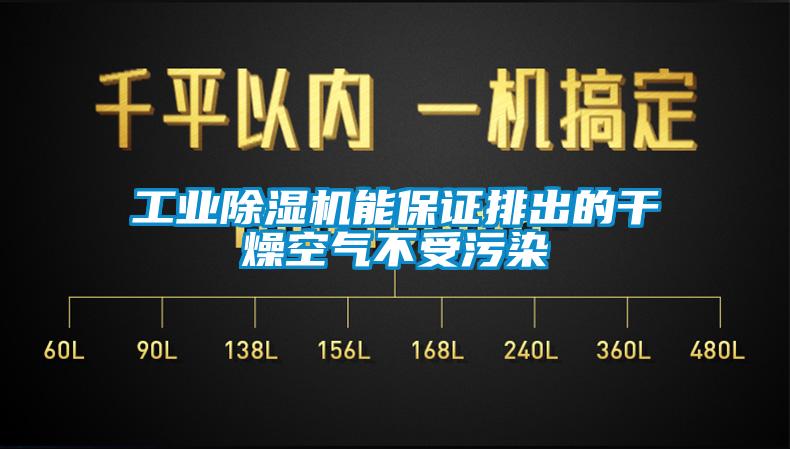 千平以内 一机搞定

工业除湿机能保证排出的干燥空气不受污染

60L 90L 138L 156L 168L 240L 360L 480L